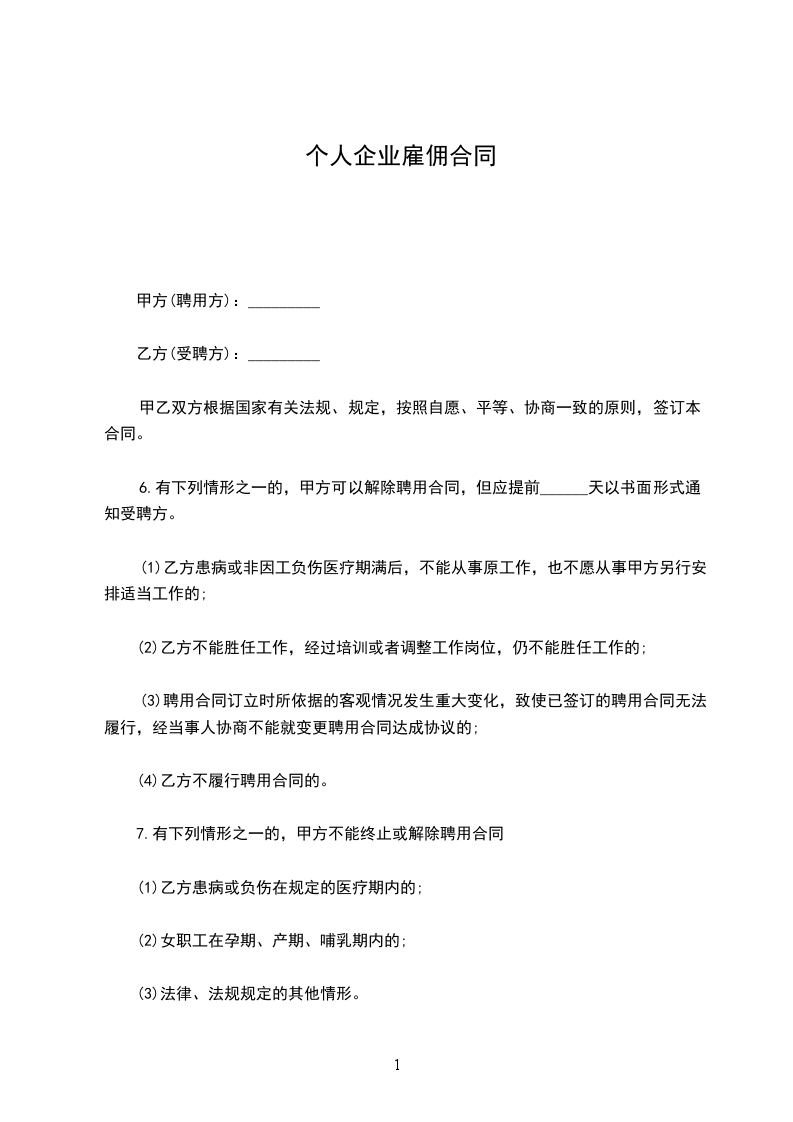 个人企业雇佣合同

甲方(聘用方)：_________

乙方(受聘方)：_________

甲乙双方根据国家有关法规、规定，按照自愿、平等、协商一致的原则，签订本合同。

6.有下列情形之一的，甲方可以解除聘用合同，但应提前______天以书面形式通知受聘方。

⑴乙方患病或非因工负伤医疗期满后，不能从事原工作，也不愿从事甲方另行安排适当工作的;

⑵乙方不能胜任工作，经过培训或者调整工作岗位，仍不能胜任工作的;

⑶聘用合同订立时所依据的客观情况发生重大变化，致使已签订的聘用合同无法履行，经当事人协商不能就变更聘用合同达成协议的;

⑷乙方不履行聘用合同的。

7.有下列情形之一的，甲方不能终止或解除聘用合同

⑴乙方患病或负伤在规定的医疗期内的;

⑵女职工在孕期、产期、哺乳期内的;

⑶法律、法规规定的其他情形。

1